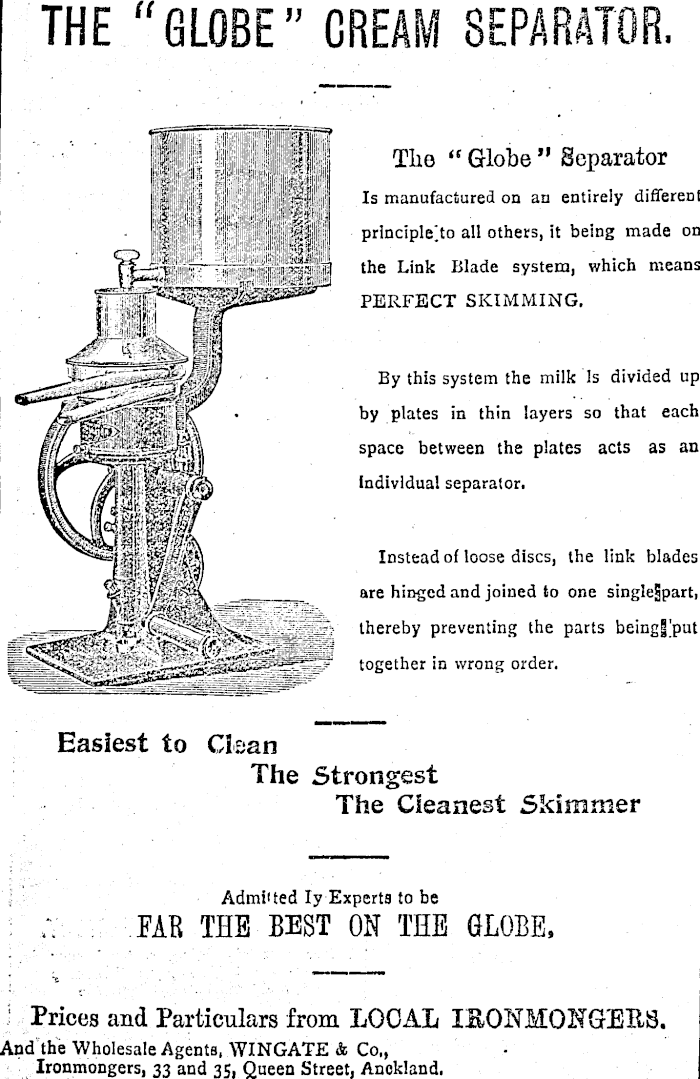 THE "GLOBE" CREAM SEPARATOR.

The "Globe" Separator

Is manufactured on an entirely different principle to all others, it being made on the Link Blade system, which means PERFECT SKIMMING.

By this system the milk is divided up by plates in thin layers so that each space between the plates acts as an individual separator.

Instead of loose discs, the link blades are hinged and joined to one single part, thereby preventing the parts being put together in wrong order.

Easiest to Clean
The Strongest
The Cleanest Skimmer

Admitted Iy Experts to be
FAR THE BEST ON THE GLOBE,

Prices and Particulars from LOCAL IRONMONGERS.
And the Wholesale Agents, WINGATE & Co.,
Ironmongers, 33 and 35, Queen Street, Auckland.